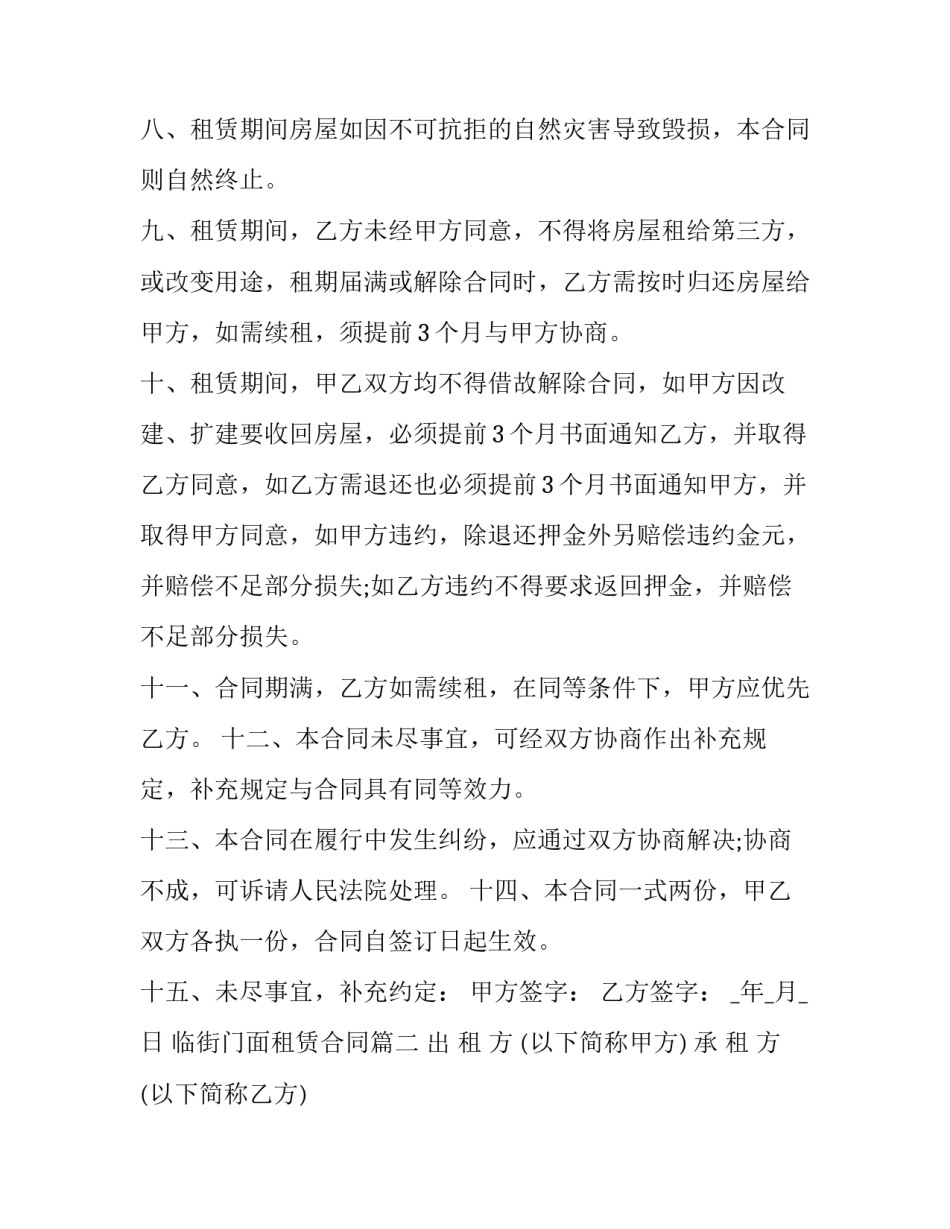 八、租赁期间房屋如因不可抗拒的自然灾害导致毁损，本合同则自然终止。

九、租赁期间，乙方未经甲方同意，不得将房屋租给第三方，或改变用途，租期届满或解除合同时，乙方需按时归还房屋给甲方，如需续租，须提前3个月与甲方协商。

十、租赁期间，甲乙双方均不得借故解除合同，如甲方因改建、扩建要收回房屋，必须提前3个月书面通知乙方，并取得乙方同意，如乙方需退还也必须提前3个月书面通知甲方，并取得甲方同意，如甲方违约，除退还押金外另赔偿违约金元，并赔偿不足部分损失;如乙方违约不得要求返回押金，并赔偿不足部分损失。

十一、合同期满，乙方如需续租，在同等条件下，甲方应优先乙方。 十二、本合同未尽事宜，可经双方协商作出补充规定，补充规定与合同具有同等效力。

十三、本合同在履行中发生纠纷，应通过双方协商解决;协商不成，可诉请人民法院处理。 十四、本合同一式两份，甲乙双方各执一份，合同自签订日起生效。

十五、未尽事宜，补充约定： 甲方签字： 乙方签字： ____年____月____日 临街门面租赁合同篇二 出 租 方 (以下简称甲方) 承 租 方 (以下简称乙方)